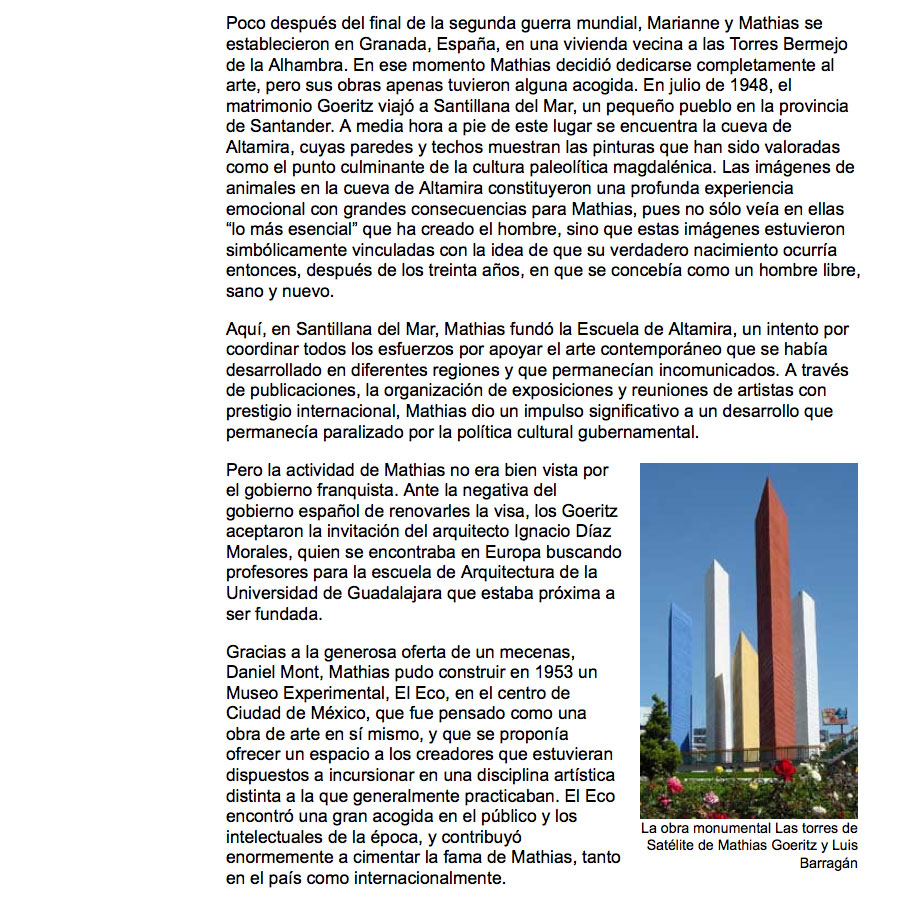 Poco después del final de la segunda guerra mundial, Marianne y Mathias se establecieron en Granada, España, en una vivienda vecina a las Torres Bermejo de la Alhambra. En ese momento Mathias decidió dedicarse completamente al arte, pero sus obras apenas tuvieron alguna acogida. En julio de 1948, el matrimonio Goeritz viajó a Santillana del Mar, un pequeño pueblo en la provincia de Santander. A media hora a pie de este lugar se encuentra la cueva de Altamira, cuyas paredes y techos muestran las pinturas que han sido valoradas como el punto culminante de la cultura paleolítica magdalénica. Las imágenes de animales en la cueva de Altamira constituyeron una profunda experiencia emocional con grandes consecuencias para Mathias, pues no sólo veía en ellas "lo más esencial" que ha creado el hombre, sino que estas imágenes estuvieron simbólicamente vinculadas con la idea de que su verdadero nacimiento ocurría entonces, después de los treinta años, en que se concebía como un hombre libre, sano y nuevo.

Aquí, en Santillana del Mar, Mathias fundó la Escuela de Altamira, un intento por coordinar todos los esfuerzos por apoyar el arte contemporáneo que se había desarrollado en diferentes regiones y que permanecían incomunicados. A través de publicaciones, la organización de exposiciones y reuniones de artistas con prestigio internacional, Mathias dio un impulso significativo a un desarrollo que permanecía paralizado por la política cultural gubernamental.

Pero la actividad de Mathias no era bien vista por el gobierno franquista. Ante la negativa del gobierno español de renovarles la visa, los Goeritz aceptaron la invitación del arquitecto Ignacio Díaz Morales, quien se encontraba en Europa buscando profesores para la escuela de Arquitectura de la Universidad de Guadalajara que estaba próxima a ser fundada.

Gracias a la generosa oferta de un mecenas, Daniel Mont, Mathias pudo construir en 1953 un Museo Experimental, El Eco, en el centro de Ciudad de México, que fue pensado como una obra de arte en sí mismo, y que se proponía ofrecer un espacio a los creadores que estuvieran dispuestos a incursionar en una disciplina artística distinta a la que generalmente practicaban. El Eco encontró una gran acogida en el público y los intelectuales de la época, y contribuyó enormemente a cimentar la fama de Mathias, tanto en el país como internacionalmente.

La obra monumental Las torres de Satélite de Mathias Goeritz y Luis Barragán